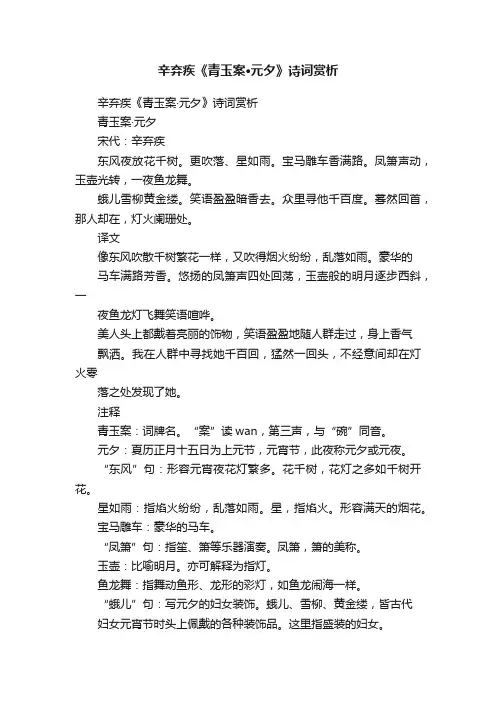 辛弃疾《青玉案•元夕》诗词赏析

辛弃疾《青玉案·元夕》诗词赏析

青玉案·元夕

宋代：辛弃疾

东风夜放花千树。更吹落、星如雨。宝马雕车香满路。凤箫声动，玉壶光转，一夜鱼龙舞。

蛾儿雪柳黄金缕。笑语盈盈暗香去。众里寻他千百度。蓦然回首，那人却在，灯火阑珊处。

译文

像东风吹散千树繁花一样，又吹得烟火纷纷，乱落如雨。豪华的马车满路芳香。悠扬的凤箫声四处回荡，玉壶般的明月逐步西斜，一夜鱼龙灯飞舞笑语喧哗。

美人头上都戴着亮丽的饰物，笑语盈盈地随人群走过，身上香气飘洒。我在人群中寻找她千百回，猛然一回头，不经意间却在灯火零落之处发现了她。

注释

青玉案：词牌名。“案”读 wan，第三声，与“碗”同音。

元夕：夏历正月十五日为上元节，元宵节，此夜称元夕或元夜。

“东风”句：形容元宵夜花灯繁多。花千树，花灯之多如千树开花。

星如雨：指焰火纷纷，乱落如雨。星，指焰火。形容满天的烟花。

宝马雕车：豪华的马车。

“凤箫”句：指笙、箫等乐器演奏。凤箫，箫的美称。

玉壶：比喻明月。亦可解释为指灯。

鱼龙舞：指舞动鱼形、龙形的彩灯，如鱼龙闹海一样。

“蛾儿”句：写元夕的妇女装饰。蛾儿、雪柳、黄金缕，皆古代妇女元宵节时头上佩戴的各种装饰品。这里指盛装的妇女。